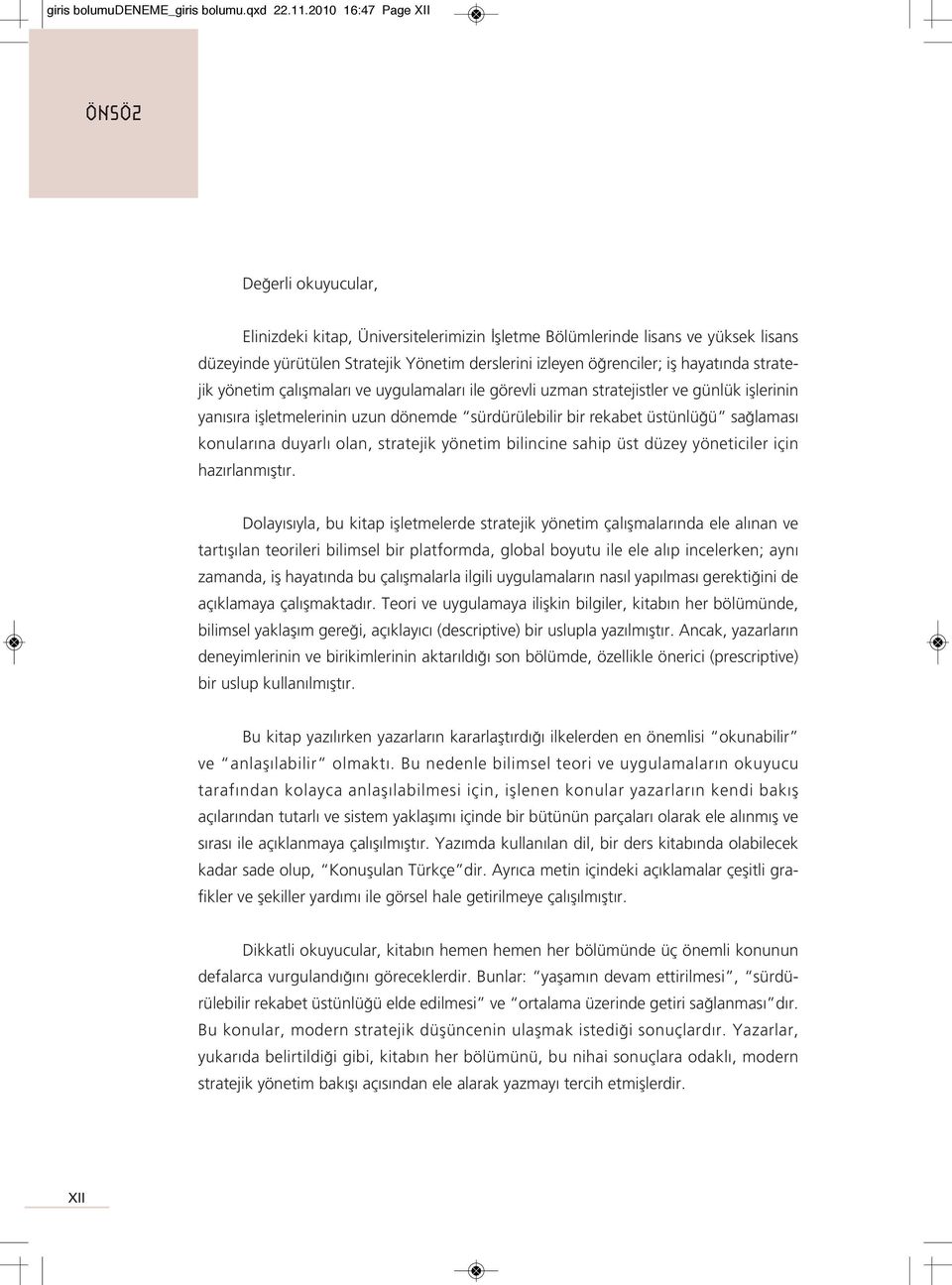 giris bolumuDENEME_giris bolumu.qxd 22.11.2010 16:47 Page XII

ÖNSÖZ

Değerli okuyucular,

Elinizdeki kitap, Üniversitelerimizin İşletme Bölümlerinde lisans ve yüksek lisans düzeyinde yürütülen Stratejik Yönetim derslerini izleyen öğrenciler; iş hayatında stratejik yönetim çalışmaları ve uygulamaları ile görevli uzman stratejistler ve günlük işlerinin yanısıra işletmelerinin uzun dönemde "sürdürülebilir bir rekabet üstünlüğü" sağlaması konularına duyarlı olan, stratejik yönetim bilincine sahip üst düzey yöneticiler için hazırlanmıştır.

Dolayısıyla, bu kitap işletmelerde stratejik yönetim çalışmalarında ele alınan ve tartışılan teorileri bilimsel bir platformda, global boyutu ile ele alıp incelerken; aynı zamanda, iş hayatında bu çalışmalarla ilgili uygulamaların nasıl yapılması gerektiğini de açıklamaya çalışmaktadır. Teori ve uygulamaya ilişkin bilgiler, kitabın her bölümünde, bilimsel yaklaşım gereği, açıklayıcı (descriptive) bir uslupla yazılmıştır. Ancak, yazarların deneyimlerinin ve birikimlerinin aktarıldığı son bölümde, özellikle önerici (prescriptive) bir uslup kullanılmıştır.

Bu kitap yazılırken yazarların kararlaştırdığı ilkelerden en önemlisi "okunabilir" ve "anlaşılabilir" olmaktı. Bu nedenle bilimsel teori ve uygulamaların okuyucu tarafından kolayca anlaşılabilmesi için, işlenen konular yazarların kendi bakış açılarından tutarlı ve sistem yaklaşımı içinde bir bütünün parçaları olarak ele alınmış ve sırası ile açıklanmaya çalışılmıştır. Yazımda kullanılan dil, bir ders kitabında olabilecek kadar sade olup, "Konuşulan Türkçe"dir. Ayrıca metin içindeki açıklamalar çeşitli grafikler ve şekiller yardımı ile görsel hale getirilmeye çalışılmıştır.

Dikkatli okuyucular, kitabın hemen hemen her bölümünde üç önemli konunun defalarca vurgulandığını göreceklerdir. Bunlar: "yaşamın devam ettirilmesi", "sürdürülebilir rekabet üstünlüğü elde edilmesi" ve "ortalama üzerinde getiri sağlanması"dır. Bu konular, modern stratejik düşüncenin ulaşmak istediği sonuçlardır. Yazarlar, yukarıda belirtildiği gibi, kitabın her bölümünü, bu nihai sonuçlara odaklı, modern stratejik yönetim bakışı açısından ele alarak yazmayı tercih etmişlerdir.

XII